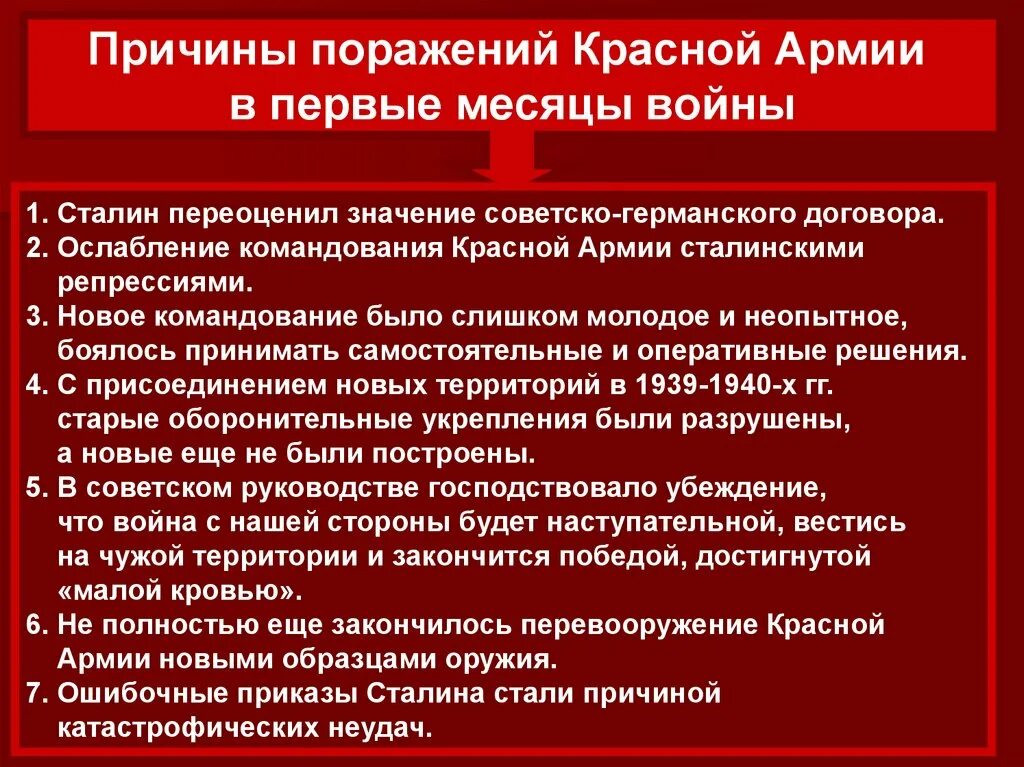 Причины поражений Красной Армии в первые месяцы войны

1. Сталин переоценил значение советско-германского договора.
2. Ослабление командования Красной Армии сталинскими репрессиями.
3. Новое командование было слишком молодое и неопытное, боялось принимать самостоятельные и оперативные решения.
4. С присоединением новых территорий в 1939-1940-х гг. старые оборонительные укрепления были разрушены, а новые еще не были построены.
5. В советском руководстве господствовало убеждение, что война с нашей стороны будет наступательной, вестись на чужой территории и закончится победой, достигнутой «малой кровью».
6. Не полностью еще закончилось перевооружение Красной Армии новыми образцами оружия.
7. Ошибочные приказы Сталина стали причиной катастрофических неудач.